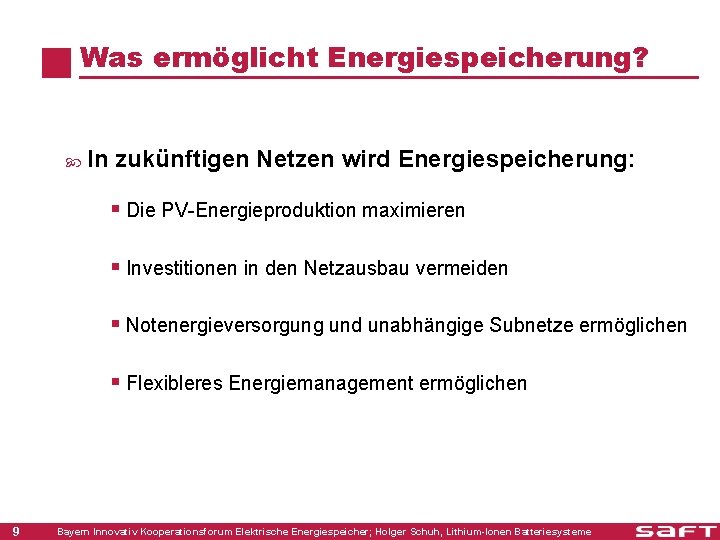 Was ermöglicht Energiespeicherung?

In zukünftigen Netzen wird Energiespeicherung:

Die PV-Energieproduktion maximieren

Investitionen in den Netzausbau vermeiden

Notenergieversorgung und unabhängige Subnetze ermöglichen

Flexibleres Energiemanagement ermöglichen

9 Bayern Innovativ Kooperationsforum Elektrische Energiespeicher; Holger Schuh, Lithium-Ionen Batteriesysteme

SAFT